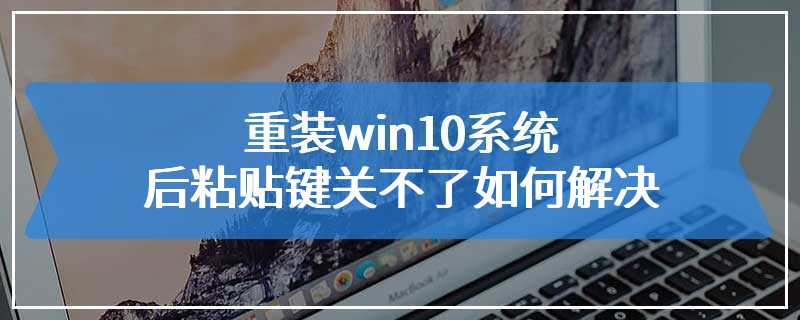 重装win10系统
后粘贴键关不了如何解决

MacBook Air